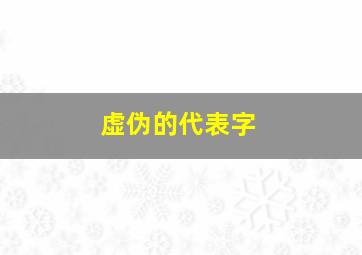 虚伪的代表字